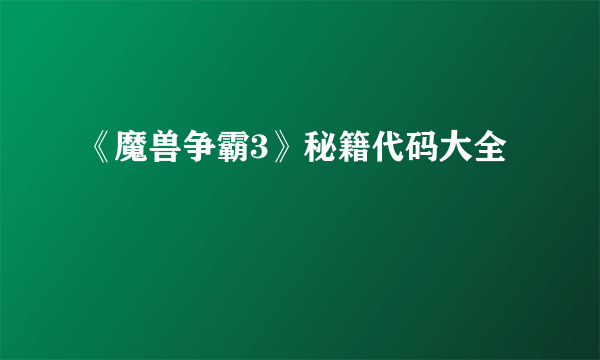 《魔兽争霸3》秘籍代码大全